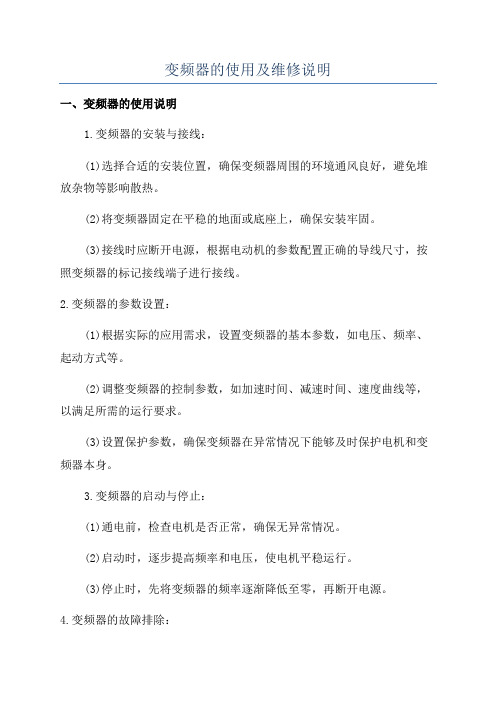 变频器的使用及维修说明

一、变频器的使用说明

1.变频器的安装与接线：

(1)选择合适的安装位置，确保变频器周围的环境通风良好，避免堆放杂物等影响散热。

(2)将变频器固定在平稳的地面或底座上，确保安装牢固。

(3)接线时应断开电源，根据电动机的参数配置正确的导线尺寸，按照变频器的标记接线端子进行接线。

2.变频器的参数设置：

(1)根据实际的应用需求，设置变频器的基本参数，如电压、频率、起动方式等。

(2)调整变频器的控制参数，如加速时间、减速时间、速度曲线等，以满足所需的运行要求。

(3)设置保护参数，确保变频器在异常情况下能够及时保护电机和变频器本身。

3.变频器的启动与停止：

(1)通电前，检查电机是否正常，确保无异常情况。

(2)启动时，逐步提高频率和电压，使电机平稳运行。

(3)停止时，先将变频器的频率逐渐降低至零，再断开电源。

4.变频器的故障排除：